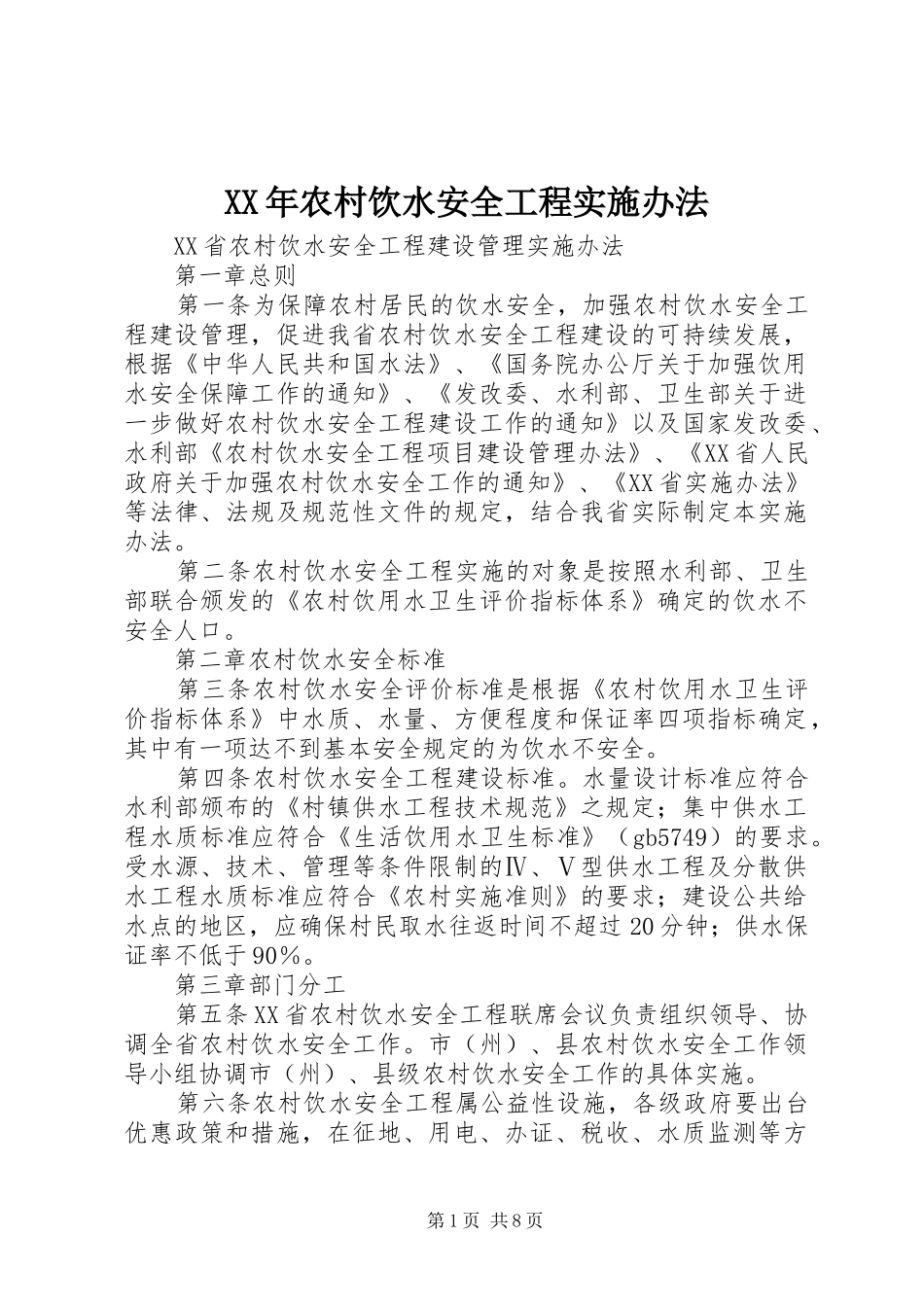 XX年农村饮水安全工程实施办法

XX省农村饮水安全工程建设管理实施办法

第一章总则

第一条为保障农村居民的饮水安全，加强农村饮水安全工程建设管理，促进我省农村饮水安全工程建设的可持续发展，根据《中华人民共和国水法》、《国务院办公厅关于加强饮用水安全保障工作的通知》、《发改委、水利部、卫生部关于进一步做好农村饮水安全工程建设工作的通知》以及国家发改委、水利部《农村饮水安全工程项目建设管理办法》、《XX省人民政府关于加强农村饮水安全工作的通知》、《XX省实施办法》等法律、法规及规范性文件的规定，结合我省实际制定本实施办法。

第二条农村饮水安全工程实施的对象是按照水利部、卫生部联合颁发的《农村饮用水卫生评价指标体系》确定的饮水不安全人口。

第二章农村饮水安全标准

第三条农村饮水安全评价标准是根据《农村饮用水卫生评价指标体系》中水质、水量、方便程度和保证率四项指标确定，其中有一项达不到基本安全规定的为饮水不安全。

第四条农村饮水安全工程建设标准。水量设计标准应符合水利部颁布的《村镇供水工程技术规范》之规定；集中供水工程水质标准应符合《生活饮用水卫生标准》（gb5749）的要求。受水源、技术、管理等条件限制的Ⅳ、Ⅴ型供水工程及分散供水工程水质标准应符合《农村实施准则》的要求；建设公共给水点的地区，应确保村民取水往返时间不超过20分钟；供水保证率不低于90%。

第三章部门分工

第五条XX省农村饮水安全工程联席会议负责组织领导、协调全省农村饮水安全工作。市（州）、县农村饮水安全工作领导小组协调市（州）、县级农村饮水安全工作的具体实施。

第六条农村饮水安全工程属公益性设施，各级政府要出台优惠政策和措施，在征地、用电、办证、税收、水质监测等方

第1页 共8页